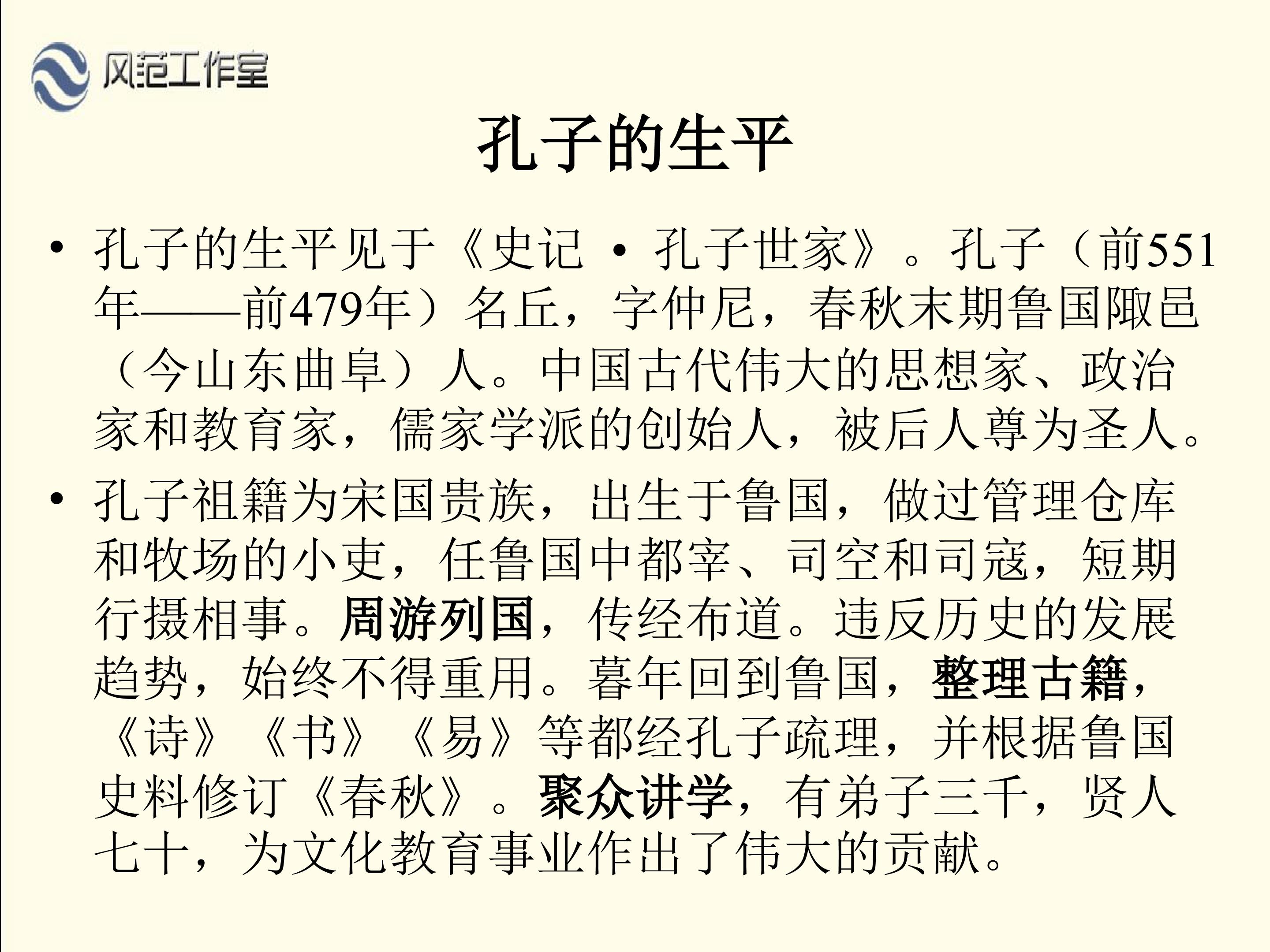 风范工作室

孔子的生平

• 孔子的生平见于《史记·孔子世家》。孔子（前551年——前479年）名丘，字仲尼，春秋末期鲁国陬邑（今山东曲阜）人。中国古代伟大的思想家、政治家和教育家，儒家学派的创始人，被后人尊为圣人。

• 孔子祖籍为宋国贵族，出生于鲁国，做过管理仓库和牧场的小吏，任鲁国中都宰、司空和司寇，短期行摄相事。周游列国，传经布道。违反历史的发展趋势，始终不得重用。暮年回到鲁国，整理古籍，《诗》《书》《易》等都经孔子疏理，并根据鲁国史料修订《春秋》。聚众讲学，有弟子三千，贤人七十，为文化教育事业作出了伟大的贡献。